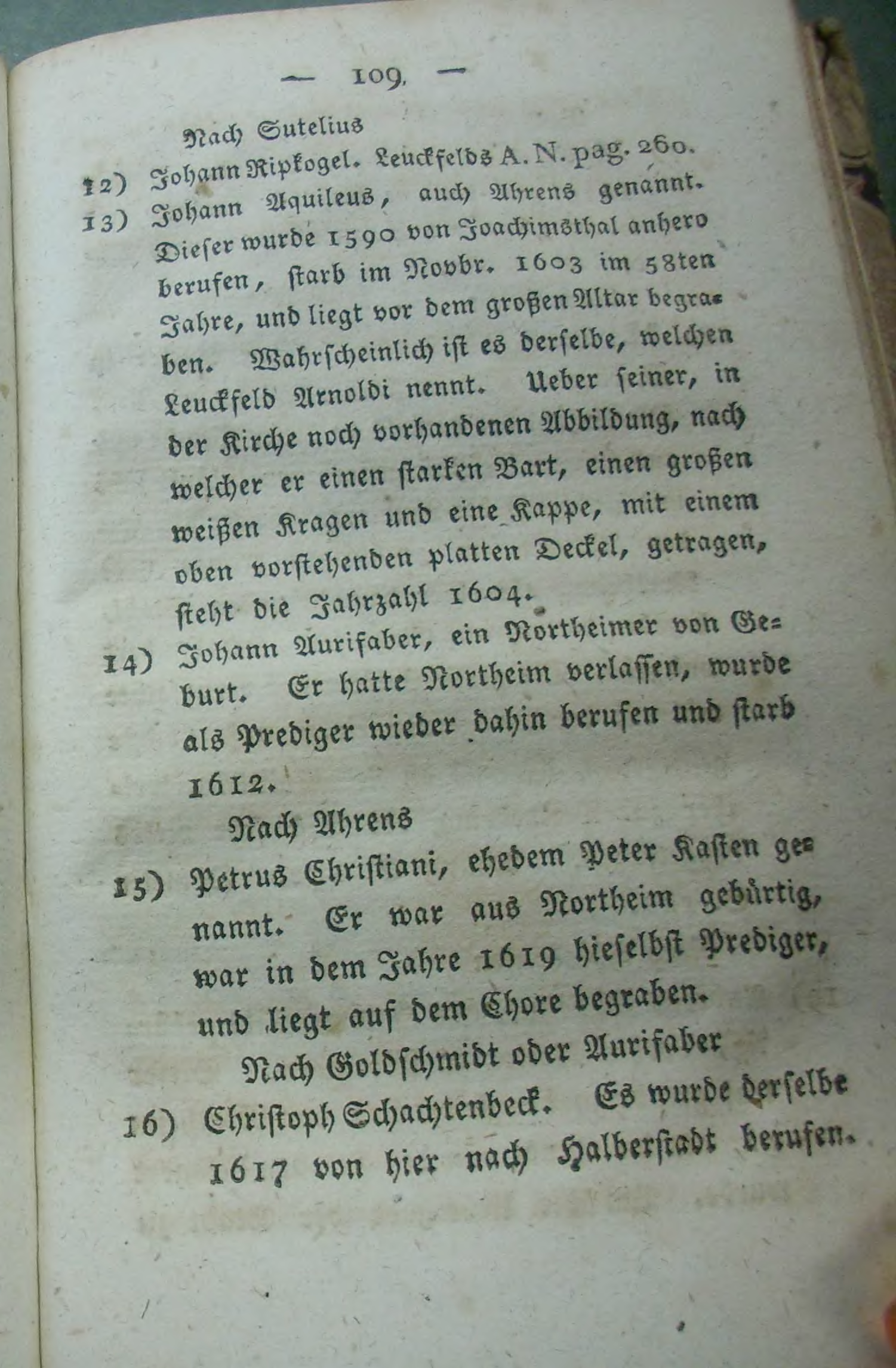 — 109. —

Nach Sutelius

12) Johann Ripkogel. Leuckfelds A. N. pag. 260.

13) Johann Aquileus, auch Ahrens genannt. Dieser wurde 1590 von Joachimsthal anhero berufen, starb im Novbr. 1603 im 58ten Jahre, und liegt vor dem großen Altar begraben. Wahrscheinlich ist es derselbe, welchen Leuckfeld Arnoldi nennt. Ueber seiner, in der Kirche noch vorhandenen Abbildung, nach welcher er einen starken Bart, einen großen weißen Kragen und eine Kappe, mit einem oben vorstehenden platten Deckel, getragen, steht die Jahrzahl 1604.

14) Johann Aurifaber, ein Northeimer von Geburt. Er hatte Northeim verlassen, wurde als Prediger wieder dahin berufen und starb 1612.

Nach Ahrens

15) Petrus Christiani, ehedem Peter Kasten genannt. Er war aus Northeim gebürtig, war in dem Jahre 1619 hieselbst Prediger, und liegt auf dem Chore begraben.

Nach Goldschmidt oder Aurifaber

16) Christoph Schachtenbeck. Es wurde derselbe 1617 von hier nach Halberstadt berufen.